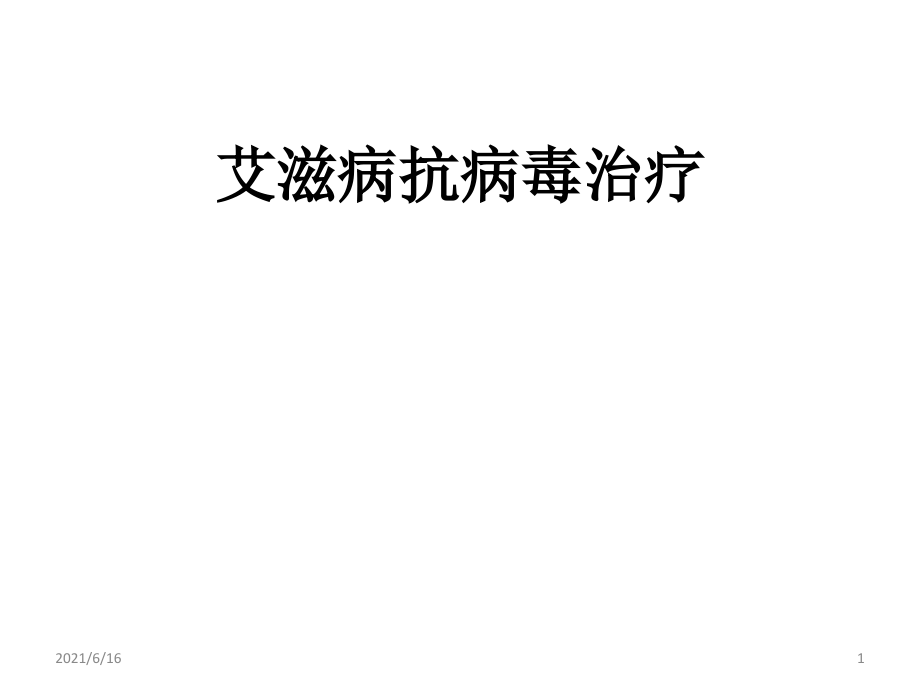 艾滋病抗病毒治疗

2021/6/16

1